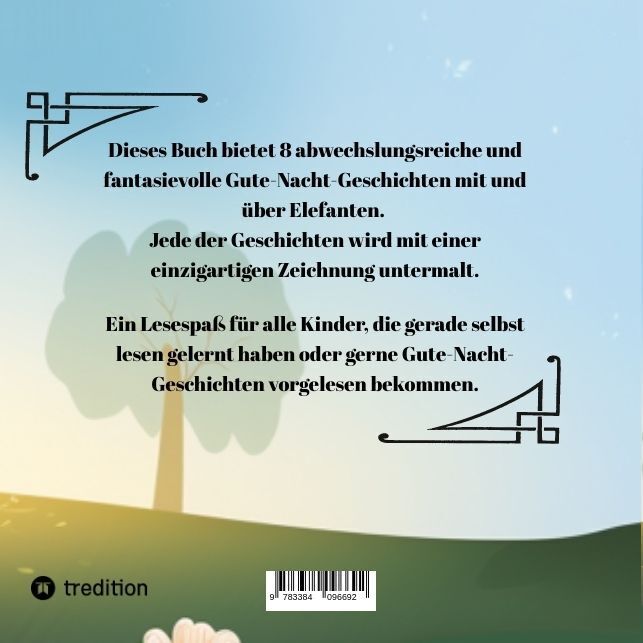 Dieses Buch bietet 8 abwechslungsreiche und fantasievolle Gute-Nacht-Geschichten mit und über Elefanten.
Jede der Geschichten wird mit einer einzigartigen Zeichnung untermalt.

Ein Lesespaß für alle Kinder, die gerade selbst lesen gelernt haben oder gerne Gute-Nacht-Geschichten vorgelesen bekommen.

tredition

9 783384 096692